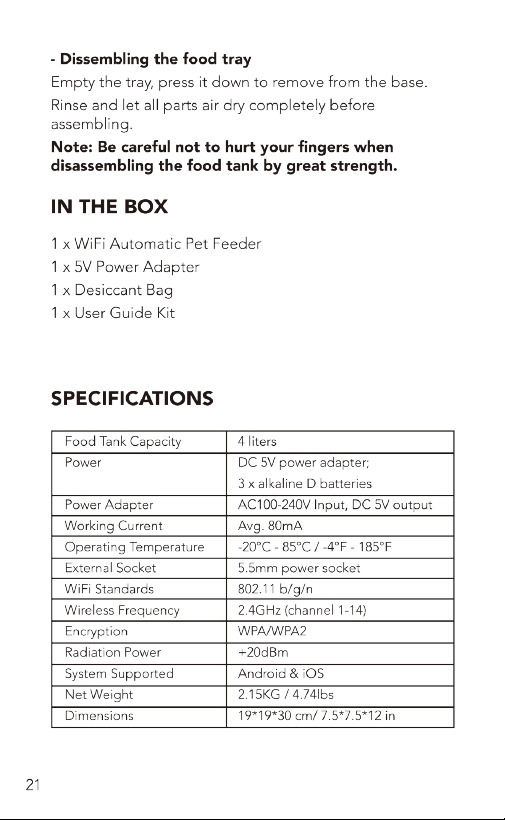 - Dissembling the food tray
Empty the tray, press it down to remove from the base.
Rinse and let all parts air dry completely before assembling.
Note: Be careful not to hurt your fingers when disassembling the food tank by great strength.

IN THE BOX

1 x WiFi Automatic Pet Feeder
1 x 5V Power Adapter
1 x Desiccant Bag
1 x User Guide Kit

SPECIFICATIONS

| Food Tank Capacity | 4 liters |
|---|---|
| Power | DC 5V power adapter; 3 x alkaline D batteries |
| Power Adapter | AC100-240V Input, DC 5V output |
| Working Current | Avg. 80mA |
| Operating Temperature | -20°C - 85°C / -4°F - 185°F |
| External Socket | 5.5mm power socket |
| WiFi Standards | 802.11 b/g/n |
| Wireless Frequency | 2.4GHz (channel 1-14) |
| Encryption | WPA/WPA2 |
| Radiation Power | +20dBm |
| System Supported | Android & iOS |
| Net Weight | 2.15KG / 4.74lbs |
| Dimensions | 19*19*30 cm/ 7.5*7.5*12 in |

21